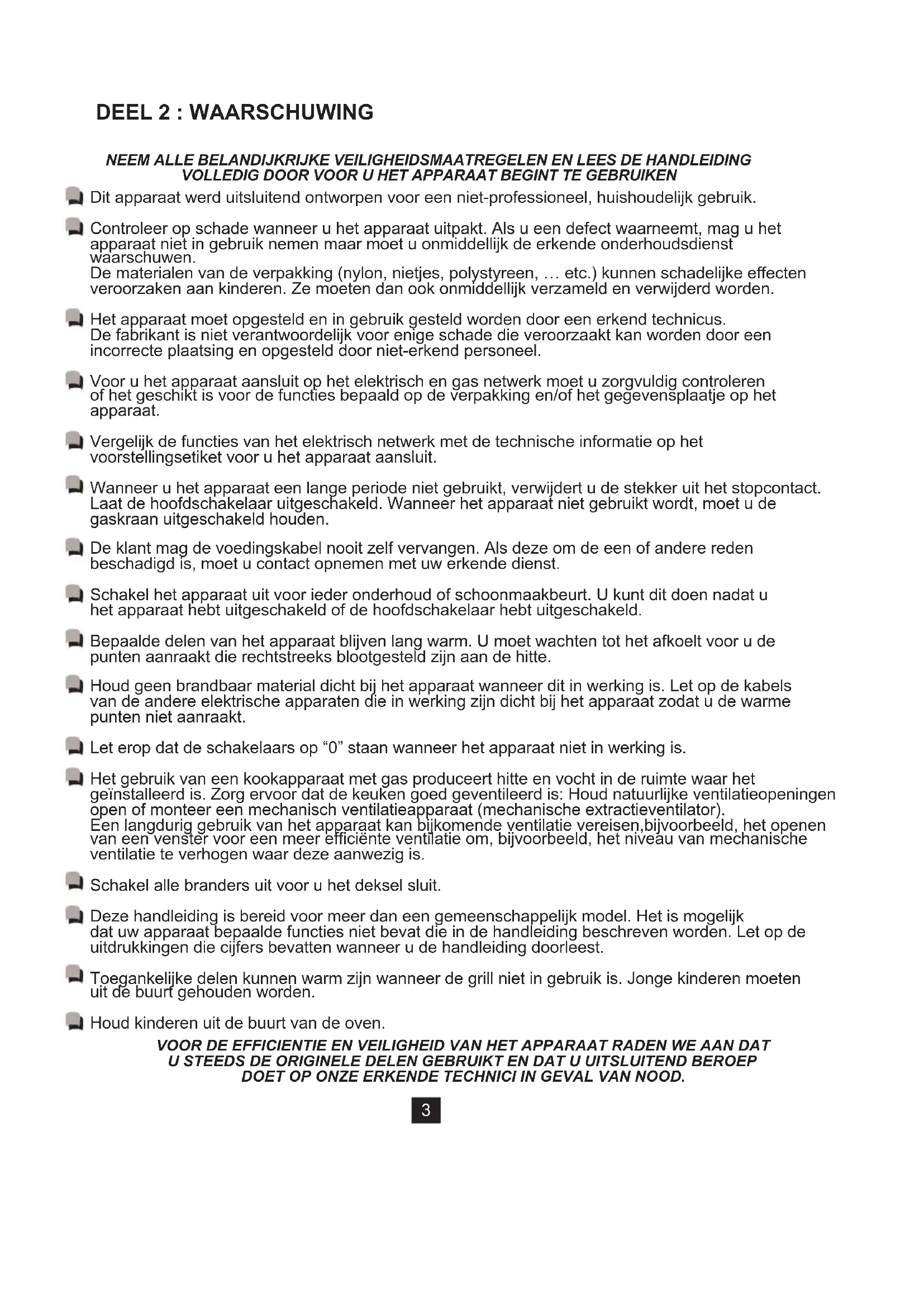 DEEL 2 : WAARSCHUWING

NEEM ALLE BELANDIJKRIJKE VEILIGHEIDSMAATREGELEN EN LEES DE HANDLEIDING VOLLEDIG DOOR VOOR U HET APPARAAT BEGINT TE GEBRUIKEN

Dit apparaat werd uitsluitend ontworpen voor een niet-professioneel, huishoudelijk gebruik.

Controleer op schade wanneer u het apparaat uitpakt. Als u een defect waarneemt, mag u het apparaat niet in gebruik nemen maar moet u onmiddellijk de erkende onderhoudsdienst waarschuwen.
De materialen van de verpakking (nylon, nietjes, polystyreen, … etc.) kunnen schadelijke effecten veroorzaken aan kinderen. Ze moeten dan ook onmiddellijk verzameld en verwijderd worden.

Het apparaat moet opgesteld en in gebruik gesteld worden door een erkend technicus.
De fabrikant is niet verantwoordelijk voor enige schade die veroorzaakt kan worden door een incorrecte plaatsing en opgesteld door niet-erkend personeel.

Voor u het apparaat aansluit op het elektrisch en gas netwerk moet u zorgvuldig controleren of het geschikt is voor de functies bepaald op de verpakking en/of het gegevensplaatje op het apparaat.

Vergelijk de functies van het elektrisch netwerk met de technische informatie op het voorstellingsetiket voor u het apparaat aansluit.

Wanneer u het apparaat een lange periode niet gebruikt, verwijdert u de stekker uit het stopcontact. Laat de hoofdschakelaar uitgeschakeld. Wanneer het apparaat niet gebruikt wordt, moet u de gaskraan uitgeschakeld houden.

De klant mag de voedingskabel nooit zelf vervangen. Als deze om de een of andere reden beschadigd is, moet u contact opnemen met uw erkende dienst.

Schakel het apparaat uit voor ieder onderhoud of schoonmaakbeurt. U kunt dit doen nadat u het apparaat hebt uitgeschakeld of de hoofdschakelaar hebt uitgeschakeld.

Bepaalde delen van het apparaat blijven lang warm. U moet wachten tot het afkoelt voor u de punten aanraakt die rechtstreeks blootgesteld zijn aan de hitte.

Houd geen brandbaar material dicht bij het apparaat wanneer dit in werking is. Let op de kabels van de andere elektrische apparaten die in werking zijn dicht bij het apparaat zodat u de warme punten niet aanraakt.

Let erop dat de schakelaars op “0” staan wanneer het apparaat niet in werking is.

Het gebruik van een kookapparaat met gas produceert hitte en vocht in de ruimte waar het geïnstalleerd is. Zorg ervoor dat de keuken goed geventileerd is: Houd natuurlijke ventilatieopeningen open of monteer een mechanisch ventilatieapparaat (mechanische extractieventilator).
Een langdurig gebruik van het apparaat kan bijkomende ventilatie vereisen,bijvoorbeeld, het openen van een venster voor een meer efficiënte ventilatie om, bijvoorbeeld, het niveau van mechanische ventilatie te verhogen waar deze aanwezig is.

Schakel alle branders uit voor u het deksel sluit.

Deze handleiding is bereid voor meer dan een gemeenschappelijk model. Het is mogelijk dat uw apparaat bepaalde functies niet bevat die in de handleiding beschreven worden. Let op de uitdrukkingen die cijfers bevatten wanneer u de handleiding doorleest.

Toegankelijke delen kunnen warm zijn wanneer de grill niet in gebruik is. Jonge kinderen moeten uit de buurt gehouden worden.

Houd kinderen uit de buurt van de oven.

VOOR DE EFFICIENTIE EN VEILIGHEID VAN HET APPARAAT RADEN WE AAN DAT U STEEDS DE ORIGINELE DELEN GEBRUIKT EN DAT U UITSLUITEND BEROEP DOET OP ONZE ERKENDE TECHNICI IN GEVAL VAN NOOD.

3